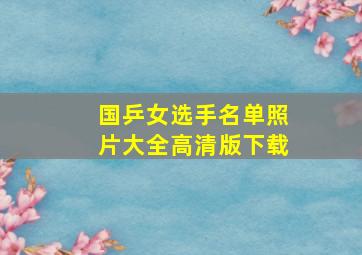 国乒女选手名单照片大全高清版下载